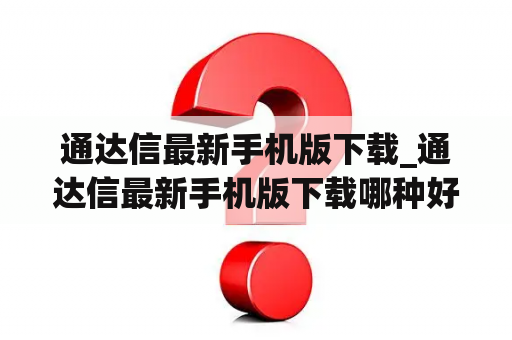 通达信最新手机版下载_通达信最新手机版下载哪种好